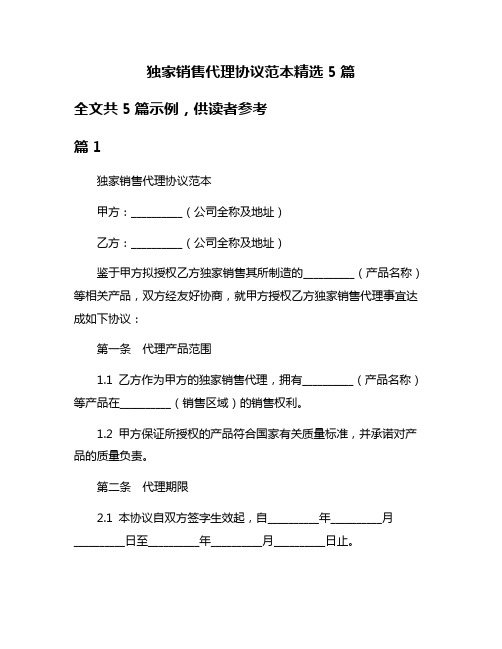 独家销售代理协议范本精选 5 篇

全文共 5 篇示例，供读者参考

篇 1

独家销售代理协议范本

甲方：__________（公司全称及地址）

乙方：__________（公司全称及地址）

鉴于甲方拟授权乙方独家销售其所制造的__________（产品名称）等相关产品，双方经友好协商，就甲方授权乙方独家销售代理事宜达成如下协议：

第一条　代理产品范围

1.1 乙方作为甲方的独家销售代理，拥有__________（产品名称）等产品在__________（销售区域）的销售权利。

1.2 甲方保证所授权的产品符合国家有关质量标准，并承诺对产品的质量负责。

第二条　代理期限

2.1 本协议自双方签字生效起，自__________年__________月__________日至__________年__________月__________日止。